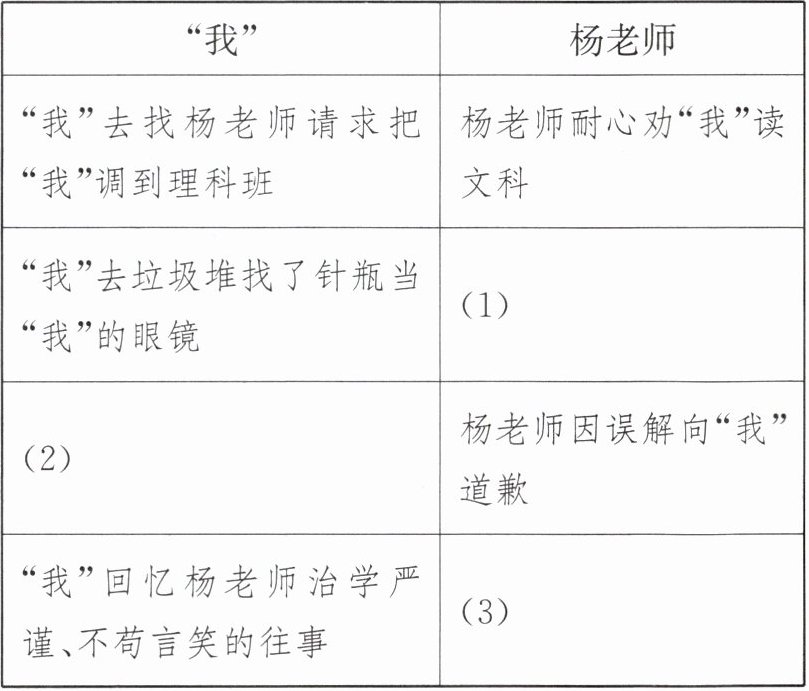 | “我” | 杨老师 |
|---|---|
| “我”去找杨老师请求把“我”调到理科班 | 杨老师耐心劝“我”读文科 |
| “我”去垃圾堆找了针瓶当“我”的眼镜 | (1) |
| (2) | 杨老师因误解向“我”道歉 |
| “我”回忆杨老师治学严谨、不苟言笑的往事 | (3) |